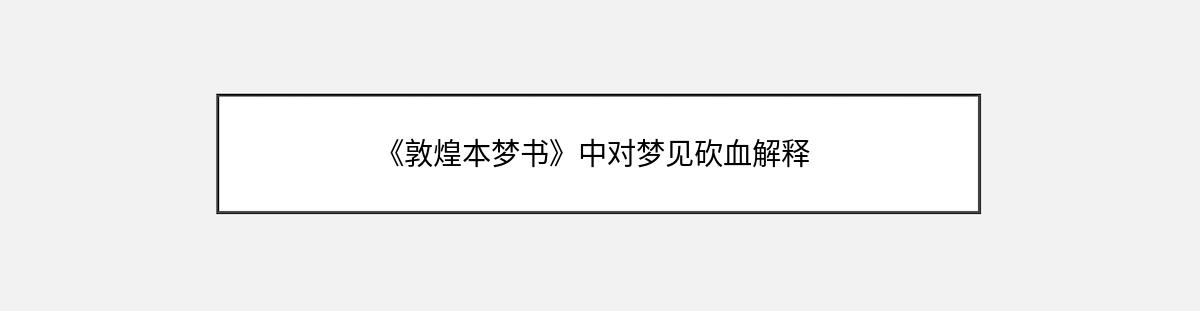 《敦煌本梦书》中对梦见砍血解释